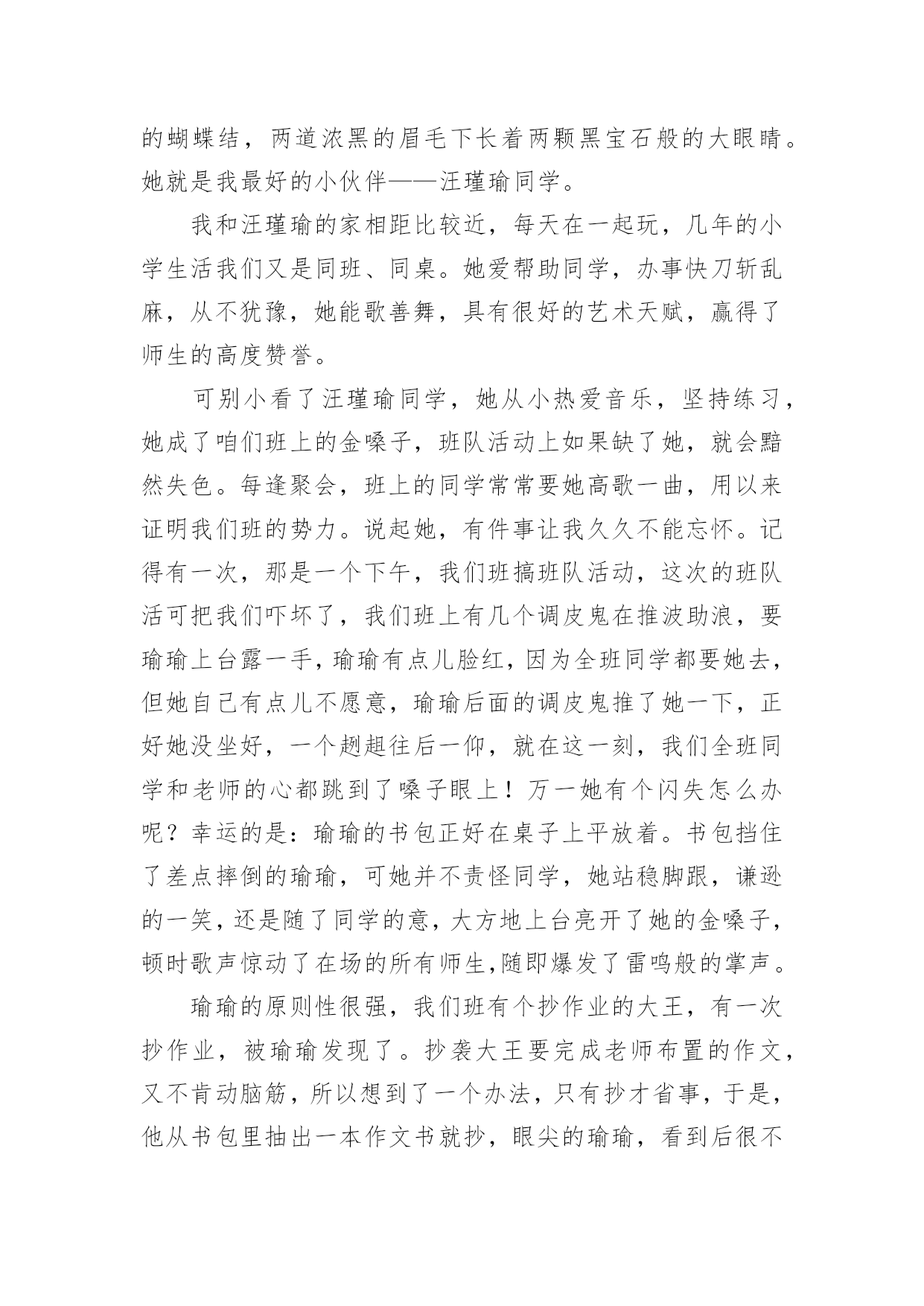 的蝴蝶结，两道浓黑的眉毛下长着两颗黑宝石般的大眼睛。她就是我最好的小伙伴——汪瑾瑜同学。

我和汪瑾瑜的家相距比较近，每天在一起玩，几年的小学生活我们又是同班、同桌。她爱帮助同学，办事快刀斩乱麻，从不犹豫，她能歌善舞，具有很好的艺术天赋，赢得了师生的高度赞誉。

可别小看了汪瑾瑜同学，她从小热爱音乐，坚持练习，她成了咱们班上的金嗓子，班队活动上如果缺了她，就会黯然失色。每逢聚会，班上的同学常常要她高歌一曲，用以来证明我们班的势力。说起她，有件事让我久久不能忘怀。记得有一次，那是一个下午，我们班搞班队活动，这次的班队活可把我们吓坏了，我们班上有几个调皮鬼在推波助浪，要瑜瑜上台露一手，瑜瑜有点儿脸红，因为全班同学都要她去，但她自己有点儿不愿意，瑜瑜后面的调皮鬼推了她一下，正好她没坐好，一个趔趄往后一仰，就在这一刻，我们全班同学和老师的心都跳到了嗓子眼上！万一她有个闪失怎么办呢？幸运的是：瑜瑜的书包正好在桌子上平放着。书包挡住了差点摔倒的瑜瑜，可她并不责怪同学，她站稳脚跟，谦逊的一笑，还是随了同学的意，大方地上台亮开了她的金嗓子，顿时歌声惊动了在场的所有师生,随即爆发了雷鸣般的掌声。

瑜瑜的原则性很强，我们班有个抄作业的大王，有一次抄作业，被瑜瑜发现了。抄袭大王要完成老师布置的作文，又不肯动脑筋，所以想到了一个办法，只有抄才省事，于是，他从书包里抽出一本作文书就抄，眼尖的瑜瑜，看到后很不